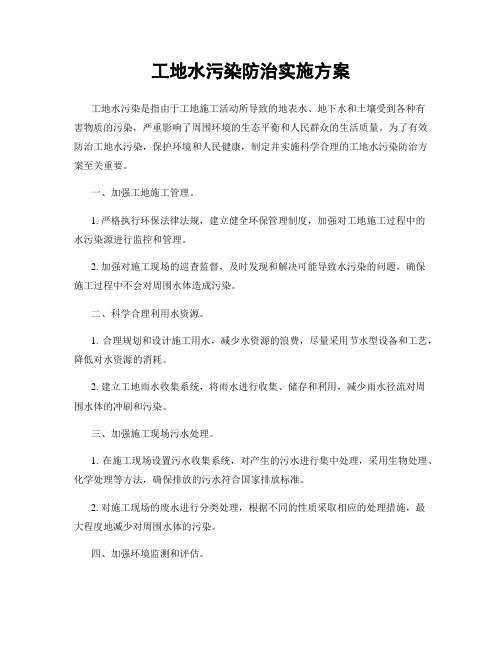 工地水污染防治实施方案

工地水污染是指由于工地施工活动所导致的地表水、地下水和土壤受到各种有害物质的污染，严重影响了周围环境的生态平衡和人民群众的生活质量。为了有效防治工地水污染，保护环境和人民健康，制定并实施科学合理的工地水污染防治方案至关重要。

一、加强工地施工管理。

1. 严格执行环保法律法规，建立健全环保管理制度，加强对工地施工过程中的水污染源进行监控和管理。

2. 加强对施工现场的巡查监督，及时发现和解决可能导致水污染的问题，确保施工过程中不会对周围水体造成污染。

二、科学合理利用水资源。

1. 合理规划和设计施工用水，减少水资源的浪费，尽量采用节水型设备和工艺，降低对水资源的消耗。

2. 建立工地雨水收集系统，将雨水进行收集、储存和利用，减少雨水径流对周围水体的冲刷和污染。

三、加强施工现场污水处理。

1. 在施工现场设置污水收集系统，对产生的污水进行集中处理，采用生物处理、化学处理等方法，确保排放的污水符合国家排放标准。

2. 对施工现场的废水进行分类处理，根据不同的性质采取相应的处理措施，最大程度地减少对周围水体的污染。

四、加强环境监测和评估。